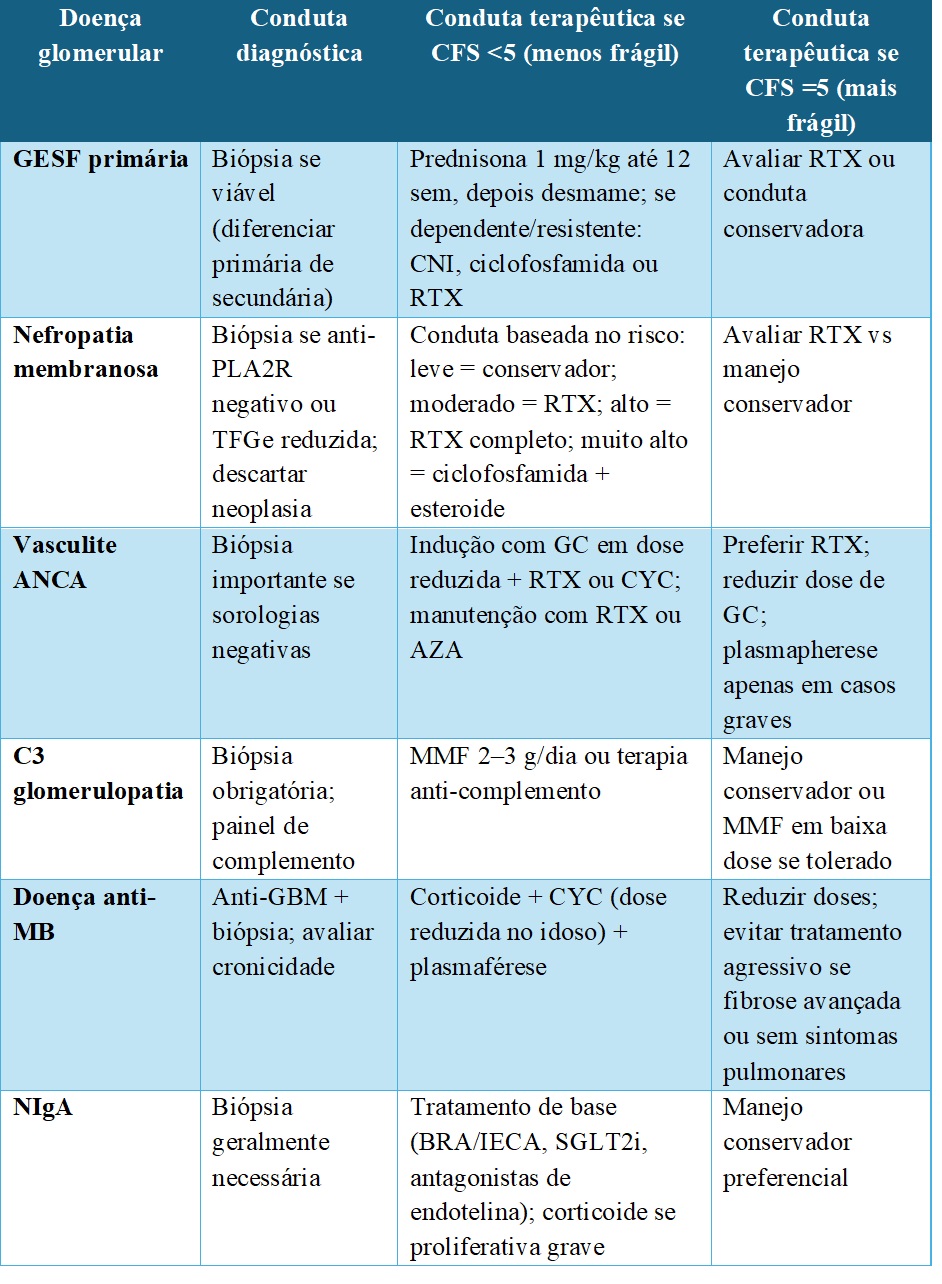 | Doença glomerular | Conduta diagnóstica | Conduta terapêutica se CFS <5 (menos frágil) | Conduta terapêutica se CFS =5 (mais frágil) |
|---|---|---|---|
| **GESF primária** | Biópsia se viável (diferenciar primária de secundária) | Prednisona 1 mg/kg até 12 sem, depois desmame; se dependente/resistente: CNI, ciclofosfamida ou RTX | Avaliar RTX ou conduta conservadora |
| **Nefropatia membranosa** | Biópsia se anti-PLA2R negativo ou TFGe reduzida; descartar neoplasia | Conduta baseada no risco: leve = conservador; moderado = RTX; alto = RTX completo; muito alto = ciclofosfamida + esteroide | Avaliar RTX vs manejo conservador |
| **Vasculite ANCA** | Biópsia importante se sorologias negativas | Indução com GC em dose reduzida + RTX ou CYC; manutenção com RTX ou AZA | Preferir RTX; reduzir dose de GC; plasmapherese apenas em casos graves |
| **C3 glomerulopatia** | Biópsia obrigatória; painel de complemento | MMF 2–3 g/dia ou terapia anti-complemento | Manejo conservador ou MMF em baixa dose se tolerado |
| **Doença anti-MB** | Anti-GBM + biópsia; avaliar cronicidade | Corticoide + CYC (dose reduzida no idoso) + plasmaférese | Reduzir doses; evitar tratamento agressivo se fibrose avançada ou sem sintomas pulmonares |
| **NIgA** | Biópsia geralmente necessária | Tratamento de base (BRA/IECA, SGLT2i, antagonistas de endotelina); corticoide se proliferativa grave | Manejo conservador preferencial |